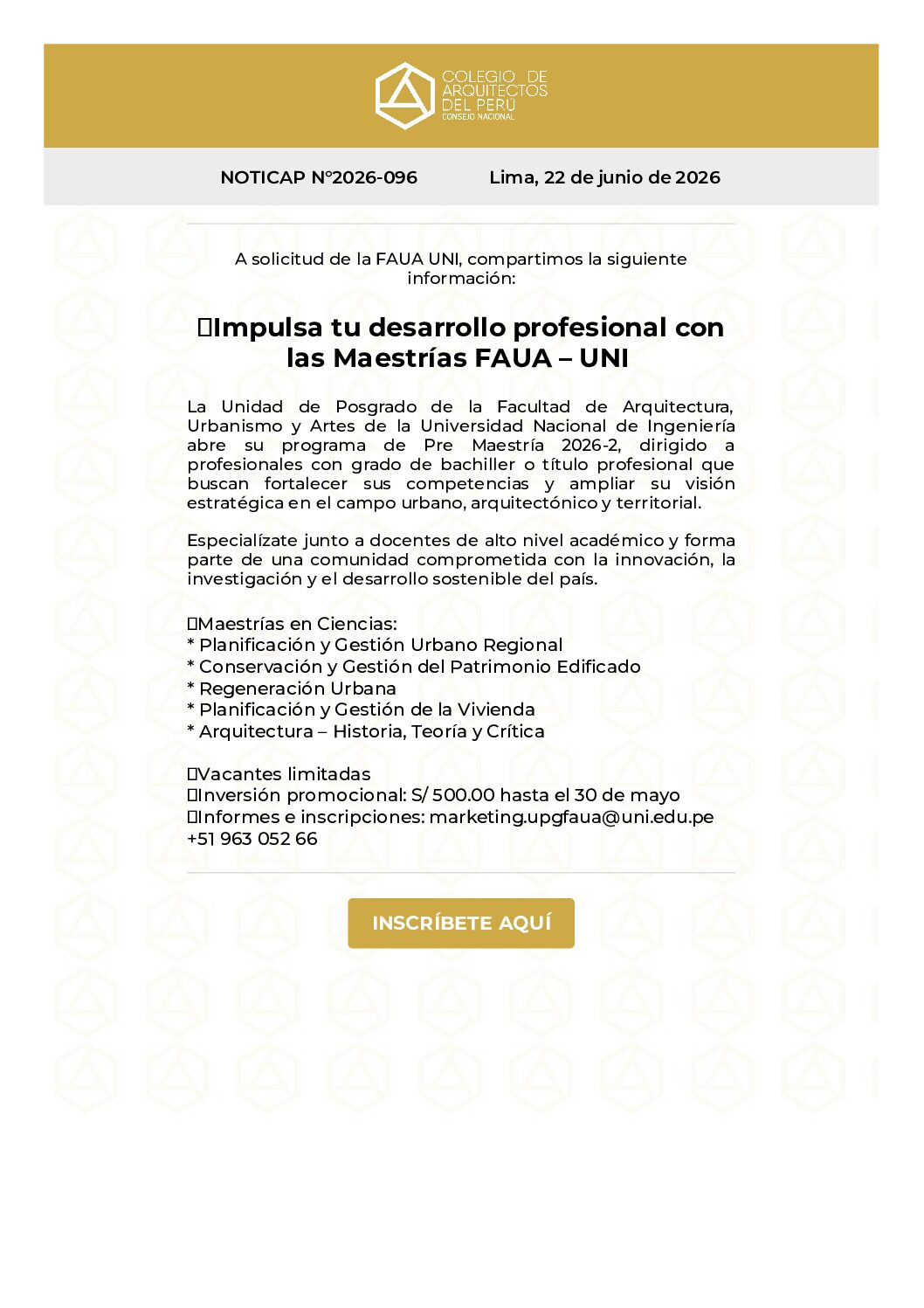 COLEGIO DE ARQUITECTOS DEL PERÚ
CONSEJO NACIONAL

NOTICAP N°2026-096 Lima, 22 de junio de 2026

A solicitud de la FAUA UNI, compartimos la siguiente información:

Impulsa tu desarrollo profesional con las Maestrías FAUA – UNI

La Unidad de Posgrado de la Facultad de Arquitectura, Urbanismo y Artes de la Universidad Nacional de Ingeniería abre su programa de Pre Maestría 2026-2, dirigido a profesionales con grado de bachiller o título profesional que buscan fortalecer sus competencias y ampliar su visión estratégica en el campo urbano, arquitectónico y territorial.

Especialízate junto a docentes de alto nivel académico y forma parte de una comunidad comprometida con la innovación, la investigación y el desarrollo sostenible del país.

Maestrías en Ciencias:
* Planificación y Gestión Urbano Regional
* Conservación y Gestión del Patrimonio Edificado
* Regeneración Urbana
* Planificación y Gestión de la Vivienda
* Arquitectura – Historia, Teoría y Crítica

Vacantes limitadas
Inversión promocional: S/ 500.00 hasta el 30 de mayo
Informes e inscripciones: marketing.upgfaua@uni.edu.pe
+51 963 052 66

INSCRÍBETE AQUÍ